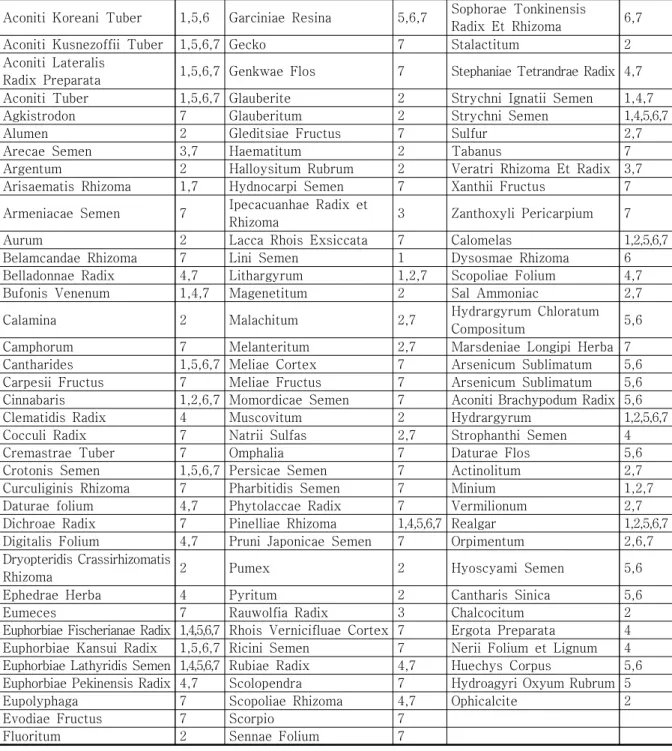 | Aconiti Koreani Tuber | 1,5,6 | Garciniae Resina | 5,6,7 | Sophorae Tonkinensis Radix Et Rhizoma | 6,7 |
|---|---|---|---|---|---|
| Aconiti Kusnezoffii Tuber | 1,5,6,7 | Gecko | 7 | Stalactitum | 2 |
| Aconiti Lateralis Radix Preparata | 1,5,6,7 | Genkwae Flos | 7 | Stephaniae Tetrandrae Radix | 4,7 |
| Aconiti Tuber | 1,5,6,7 | Glauberite | 2 | Strychni Ignatii Semen | 1,4,7 |
| Agkistrodon | 7 | Glauberitum | 2 | Strychni Semen | 1,4,5,6,7 |
| Alumen | 2 | Gleditsiae Fructus | 7 | Sulfur | 2,7 |
| Arecae Semen | 3,7 | Haematitum | 2 | Tabanus | 7 |
| Argentum | 2 | Halloysitum Rubrum | 2 | Veratri Rhizoma Et Radix | 3,7 |
| Arisaematis Rhizoma | 1,7 | Hydnocarpi Semen | 7 | Xanthii Fructus | 7 |
| Armeniacae Semen | 7 | Ipecacuanhae Radix et Rhizoma | 3 | Zanthoxyli Pericarpium | 7 |
| Aurum | 2 | Lacca Rhois Exsiccata | 7 | Calomelas | 1,2,5,6,7 |
| Belamcandae Rhizoma | 7 | Lini Semen | 1 | Dysosmae Rhizoma | 6 |
| Belladonnae Radix | 4,7 | Lithargyrum | 1,2,7 | Scopoliae Folium | 4,7 |
| Bufonis Venenum | 1,4,7 | Magenetitum | 2 | Sal Ammoniac | 2,7 |
| Calamina | 2 | Malachitum | 2,7 | Hydrargyrum Chloratum Compositum | 5,6 |
| Camphorum | 7 | Melanteritum | 2,7 | Marsdeniae Longipi Herba | 7 |
| Cantharides | 1,5,6,7 | Meliae Cortex | 7 | Arsenicum Sublimatum | 5,6 |
| Carpesii Fructus | 7 | Meliae Fructus | 7 | Arsenicum Sublimatum | 5,6 |
| Cinnabaris | 1,2,6,7 | Momordicae Semen | 7 | Aconiti Brachypodum Radix | 5,6 |
| Clematidis Radix | 4 | Muscovitum | 2 | Hydrargyrum | 1,2,5,6,7 |
| Cocculi Radix | 7 | Natrii Sulfas | 2,7 | Strophanthi Semen | 4 |
| Cremastrae Tuber | 7 | Omphalia | 7 | Daturae Flos | 5,6 |
| Crotonis Semen | 1,5,6,7 | Persicae Semen | 7 | Actinolitum | 2,7 |
| Curculiginis Rhizoma | 7 | Pharbitidis Semen | 7 | Minium | 1,2,7 |
| Daturae folium | 4,7 | Phytolaccae Radix | 7 | Vermilionum | 2,7 |
| Dichroae Radix | 7 | Pinelliae Rhizoma | 1,4,5,6,7 | Realgar | 1,2,5,6,7 |
| Digitalis Folium | 4,7 | Pruni Japonicae Semen | 7 | Orpimentum | 2,6,7 |
| Dryopteridis Crassirhizomatis Rhizoma | 2 | Pumex | 2 | Hyoscyami Semen | 5,6 |
| Ephedrae Herba | 4 | Pyritum | 2 | Cantharis Sinica | 5,6 |
| Eumeces | 7 | Rauwolfia Radix | 3 | Chalcocitum | 2 |
| Euphorbiae Fischerianae Radix | 1,4,5,6,7 | Rhois Vernicifluae Cortex | 7 | Ergota Preparata | 4 |
| Euphorbiae Kansui Radix | 1,5,6,7 | Ricini Semen | 7 | Nerii Folium et Lignum | 4 |
| Euphorbiae Lathyridis Semen | 1,4,5,6,7 | Rubiae Radix | 4,7 | Huechys Corpus | 5,6 |
| Euphorbiae Pekinensis Radix | 4,7 | Scolopendra | 7 | Hydroagyri Oxyum Rubrum | 5 |
| Eupolyphaga | 7 | Scopoliae Rhizoma | 4,7 | Ophicalcite | 2 |
| Evodiae Fructus | 7 | Scorpio | 7 | | |
| Fluoritum | 2 | Sennae Folium | 7 | | |